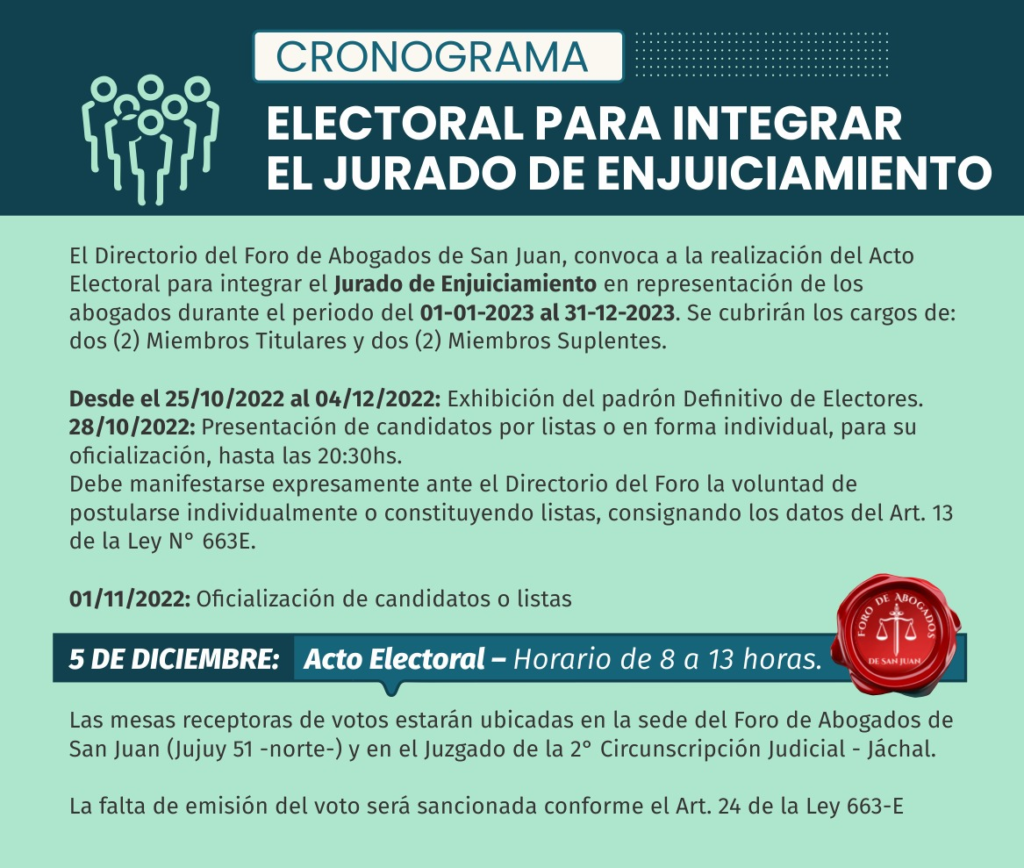 CRONOGRAMA

ELECTORAL PARA INTEGRAR EL JURADO DE ENJUICIAMIENTO

El Directorio del Foro de Abogados de San Juan, convoca a la realización del Acto Electoral para integrar el Jurado de Enjuiciamiento en representación de los abogados durante el periodo del 01-01-2023 al 31-12-2023. Se cubrirán los cargos de: dos (2) Miembros Titulares y dos (2) Miembros Suplentes.

Desde el 25/10/2022 al 04/12/2022: Exhibición del padrón Definitivo de Electores.
28/10/2022: Presentación de candidatos por listas o en forma individual, para su oficialización, hasta las 20:30hs.
Debe manifestarse expresamente ante el Directorio del Foro la voluntad de postularse individualmente o constituyendo listas, consignando los datos del Art. 13 de la Ley N° 663E.

01/11/2022: Oficialización de candidatos o listas

5 DE DICIEMBRE: Acto Electoral – Horario de 8 a 13 horas.

FORO DE ABOGADOS
DE SAN JUAN

Las mesas receptoras de votos estarán ubicadas en la sede del Foro de Abogados de San Juan (Jujuy 51 -norte-) y en el Juzgado de la 2° Circunscripción Judicial - Jáchal.

La falta de emisión del voto será sancionada conforme el Art. 24 de la Ley 663-E